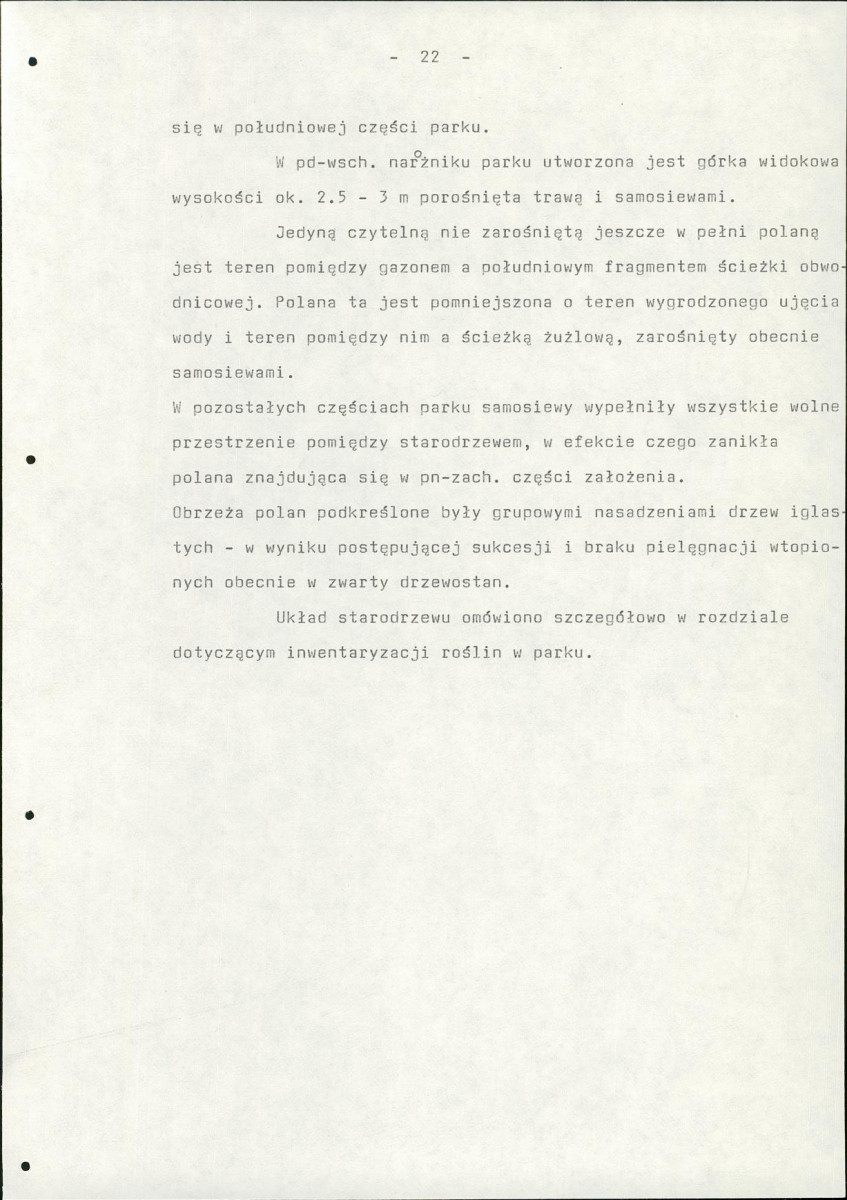 - 22 -

się w południowej części parku.

W pd-wsch. narożniku parku utworzona jest górka widokowa wysokości ok. 2.5 - 3 m porośnięta trawą i samosiewami.

Jedyną czytelną nie zarośniętą jeszcze w pełni polaną jest teren pomiędzy gazonem a południowym fragmentem ścieżki obwodnicowej. Polana ta jest pomniejszona o teren wygrodzonego ujęcia wody i teren pomiędzy nim a ścieżką żużlową, zarośnięty obecnie samosiewami.

W pozostałych częściach parku samosiewy wypełniły wszystkie wolne przestrzenie pomiędzy starodrzewem, w efekcie czego zanikła polana znajdująca się w pn-zach. części założenia.

Obrzeża polan podkreślone były grupowymi nasadzeniami drzew iglastych - w wyniku postępującej sukcesji i braku pielęgnacji wtopionych obecnie w zwarty drzewostan.

Układ starodrzewu omówiono szczegółowo w rozdziale dotyczącym inwentaryzacji roślin w parku.